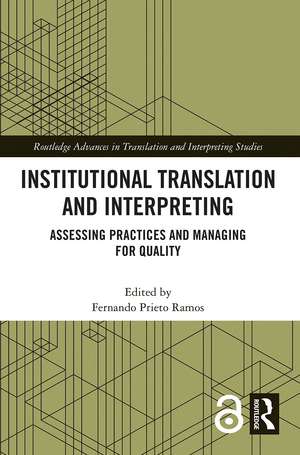 Routledge Advances in Translation and Interpreting Studies

INSTITUTIONAL TRANSLATION AND INTERPRETING

ASSESSING PRACTICES AND MANAGING FOR QUALITY

Edited by
Fernando Prieto Ramos

ROUTLEDGE